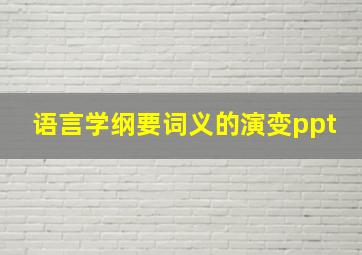 语言学纲要词义的演变ppt